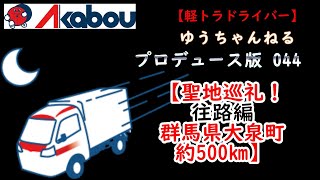 Akabou

【軽トラドライバー】
ゆうちゃんねる
プロデュース版 044

【聖地巡礼！
往路編
群馬県大泉町
約500km】